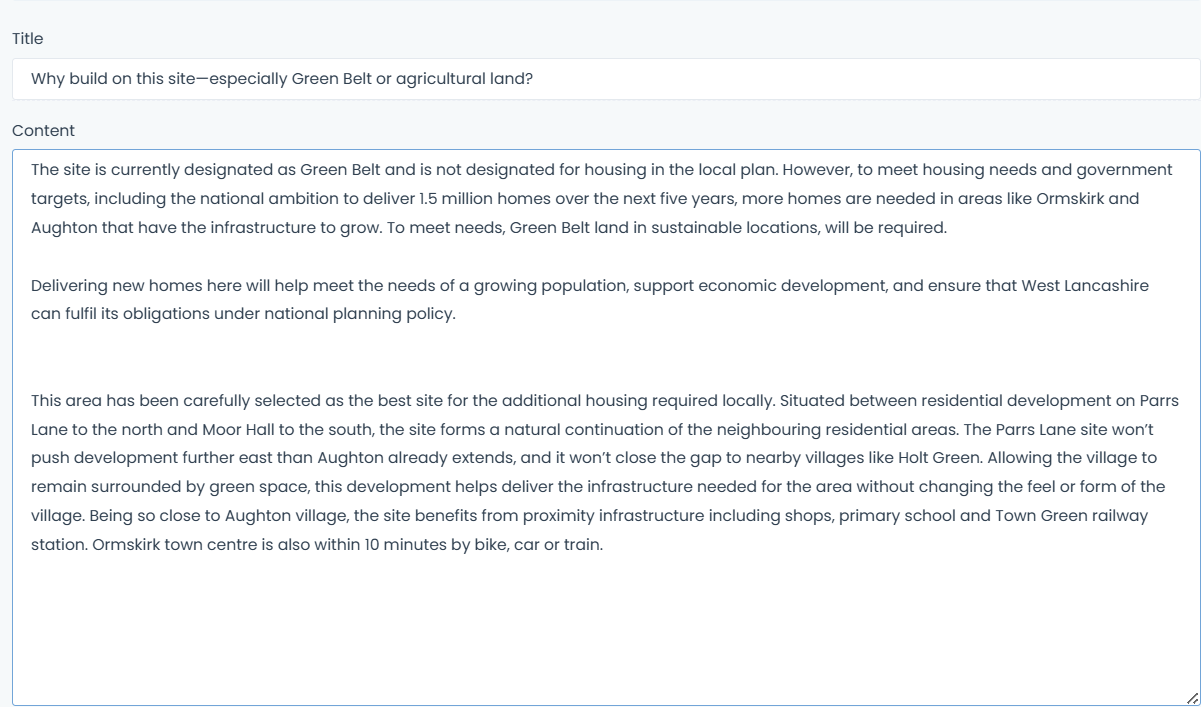 Title

Why build on this site—especially Green Belt or agricultural land?

Content

The site is currently designated as Green Belt and is not designated for housing in the local plan. However, to meet housing needs and government targets, including the national ambition to deliver 1.5 million homes over the next five years, more homes are needed in areas like Ormskirk and Aughton that have the infrastructure to grow. To meet needs, Green Belt land in sustainable locations, will be required.

Delivering new homes here will help meet the needs of a growing population, support economic development, and ensure that West Lancashire can fulfil its obligations under national planning policy.

This area has been carefully selected as the best site for the additional housing required locally. Situated between residential development on Parrs Lane to the north and Moor Hall to the south, the site forms a natural continuation of the neighbouring residential areas. The Parrs Lane site won't push development further east than Aughton already extends, and it won't close the gap to nearby villages like Holt Green. Allowing the village to remain surrounded by green space, this development helps deliver the infrastructure needed for the area without changing the feel or form of the village. Being so close to Aughton village, the site benefits from proximity infrastructure including shops, primary school and Town Green railway station. Ormskirk town centre is also within 10 minutes by bike, car or train.